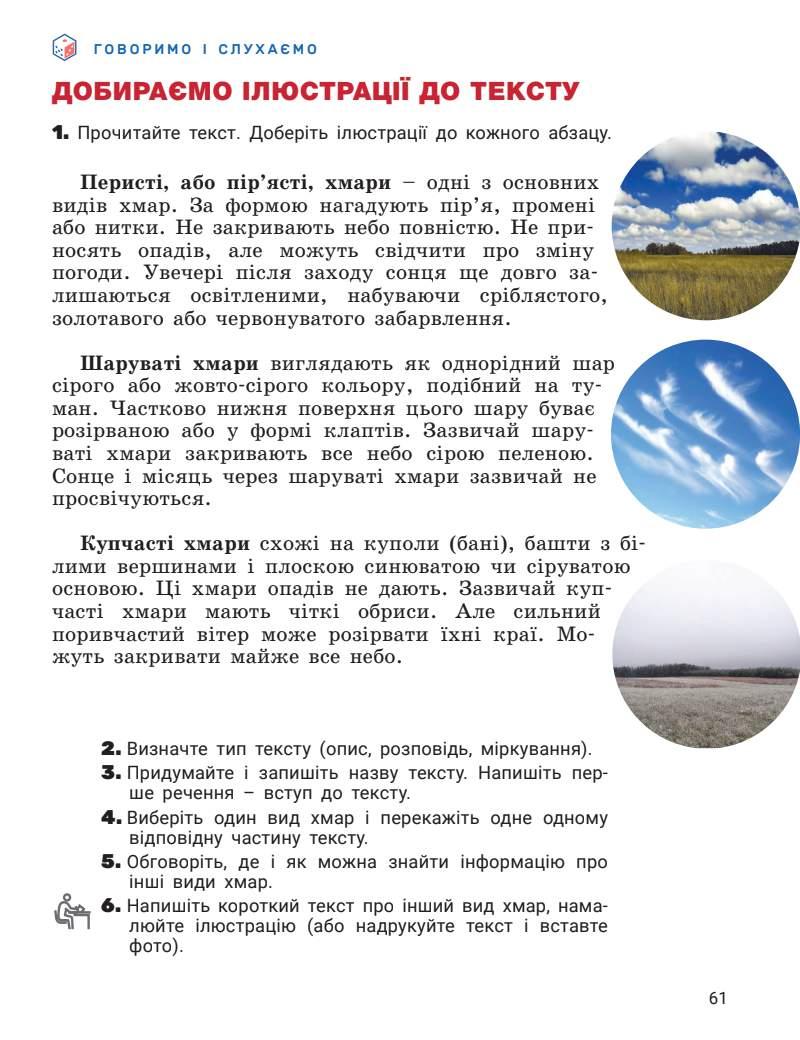 ГОВОРИМО І СЛУХАЄМО

ДОБИРАЄМО ІЛЮСТРАЦІЇ ДО ТЕКСТУ

1. Прочитайте текст. Доберіть ілюстрації до кожного абзацу.

Перисті, або пір'ясті, хмари – одні з основних видів хмар. За формою нагадують пір'я, промені або нитки. Не закривають небо повністю. Не приносять опадів, але можуть свідчити про зміну погоди. Увечері після заходу сонця ще довго залишаються освітленими, набуваючи сріблястого, золотавого або червонуватого забарвлення.

Шаруваті хмари виглядають як однорідний шар сірого або жовто-сірого кольору, подібний на туман. Частково нижня поверхня цього шару буває розірваною або у формі клаптів. Зазвичай шаруваті хмари закривають все небо сірою пеленою. Сонце і місяць через шаруваті хмари зазвичай не просвічуються.

Купчасті хмари схожі на куполи (бані), башти з білими вершинами і плоскою синюватою чи сіруватою основою. Ці хмари опадів не дають. Зазвичай купчасті хмари мають чіткі обриси. Але сильний поривчастий вітер може розірвати їхні краї. Можуть закривати майже все небо.

2. Визначте тип тексту (опис, розповідь, міркування).
3. Придумайте і запишіть назву тексту. Напишіть перше речення – вступ до тексту.
4. Виберіть один вид хмар і перекажіть одне одному відповідну частину тексту.
5. Обговоріть, де і як можна знайти інформацію про інші види хмар.
6. Напишіть короткий текст про інший вид хмар, намалюйте ілюстрацію (або надрукуйте текст і вставте фото).

61